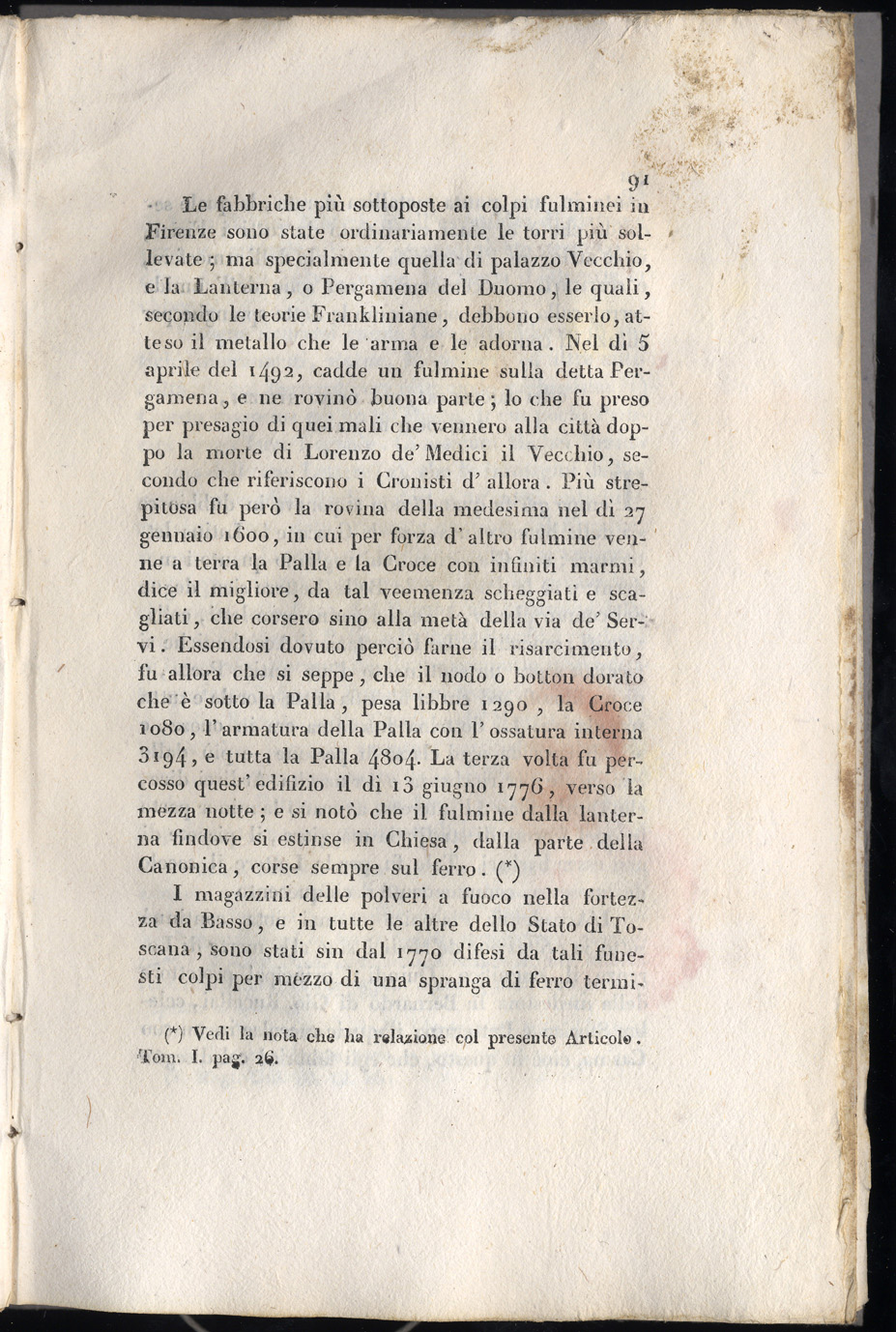 91

Le fabbriche più sottoposte ai colpi fulminei in Firenze sono state ordinariamente le torri più sollevate; ma specialmente quella di palazzo Vecchio, e la Lanterna, o Pergamena del Duomo, le quali, secondo le teorie Frankliniane, debbono esserlo, atteso il metallo che le arma e le adorna. Nel dì 5 aprile del 1492, cadde un fulmine sulla detta Pergamena, e ne rovinò buona parte; lo che fu preso per presagio di quei mali che vennero alla città doppo la morte di Lorenzo de' Medici il Vecchio, secondo che riferiscono i Cronisti d' allora. Più strepitosa fu però la rovina della medesima nel dì 27 gennaio 1600, in cui per forza d' altro fulmine venne a terra la Palla e la Croce con infiniti marmi, dice il migliore, da tal veemenza scheggiati e scagliati, che corsero sino alla metà della via de' Servi. Essendosi dovuto perciò farne il risarcimento, fu allora che si seppe, che il nodo o botton dorato che è sotto la Palla, pesa libbre 1290, la Croce 1080, l' armatura della Palla con l' ossatura interna 3194, e tutta la Palla 4804. La terza volta fu percosso quest' edifizio il dì 13 giugno 1776, verso la mezza notte; e si notò che il fulmine dalla lanterna findove si estinse in Chiesa, dalla parte della Canonica, corse sempre sul ferro. (*)

I magazzini delle polveri a fuoco nella fortezza da Basso, e in tutte le altre dello Stato di Toscana, sono stati sin dal 1770 difesi da tali funesti colpi per mezzo di una spranga di ferro termi-

(*) Vedi la nota che ha relazione col presente Articolo. Tom. I. pag. 26.